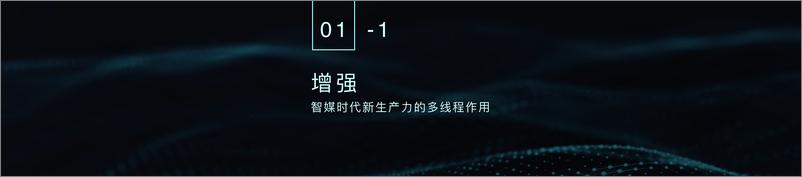 01 -1

增强

智媒时代新生产力的多线程作用